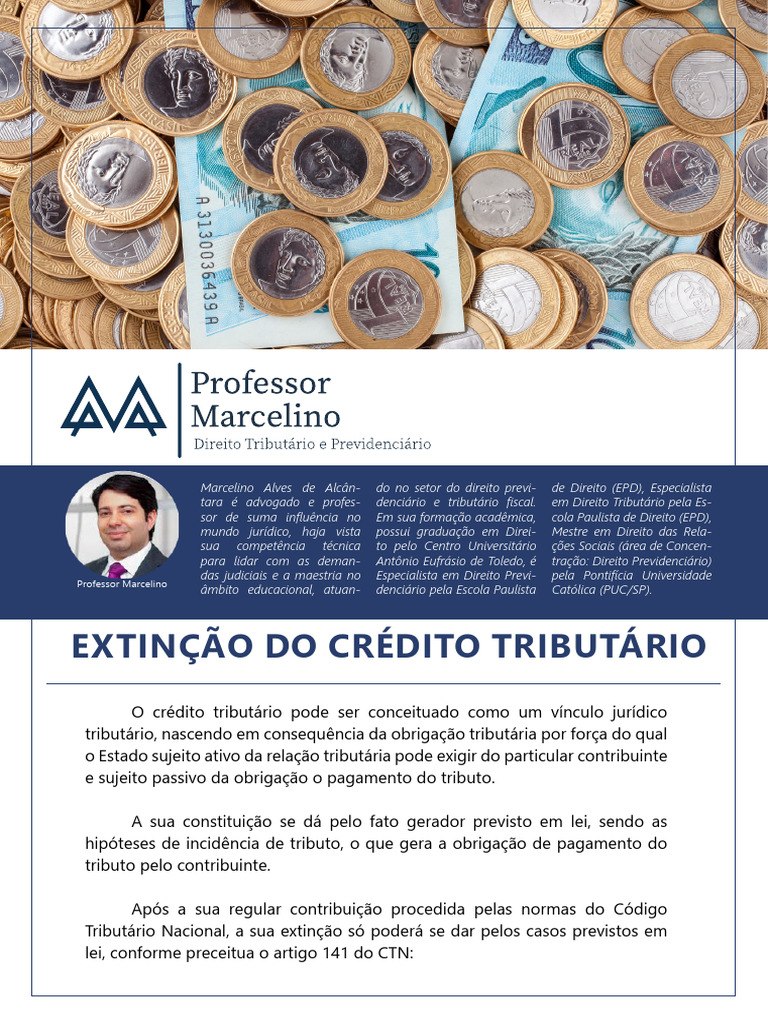 Professor
Marcelino
Direito Tributário e Previdenciário

Professor Marcelino

Marcelino Alves de Alcântara é advogado e professor de suma influência no mundo jurídico, haja vista sua competência técnica para lidar com as demandas judiciais e a maestria no âmbito educacional, atuando no setor do direito previdenciário e tributário fiscal. Em sua formação acadêmica, possui graduação em Direito pelo Centro Universitário Antônio Eufrásio de Toledo, é Especialista em Direito Previdenciário pela Escola Paulista de Direito (EPD), Especialista em Direito Tributário pela Escola Paulista de Direito (EPD), Mestre em Direito das Relações Sociais (área de Concentração: Direito Previdenciário) pela Pontifícia Universidade Católica (PUC/SP).

EXTINÇÃO DO CRÉDITO TRIBUTÁRIO

O crédito tributário pode ser conceituado como um vínculo jurídico tributário, nascendo em consequência da obrigação tributária por força do qual o Estado sujeito ativo da relação tributária pode exigir do particular contribuinte e sujeito passivo da obrigação o pagamento do tributo.

A sua constituição se dá pelo fato gerador previsto em lei, sendo as hipóteses de incidência de tributo, o que gera a obrigação de pagamento do tributo pelo contribuinte.

Após a sua regular contribuição procedida pelas normas do Código Tributário Nacional, a sua extinção só poderá se dar pelos casos previstos em lei, conforme preceitua o artigo 141 do CTN: